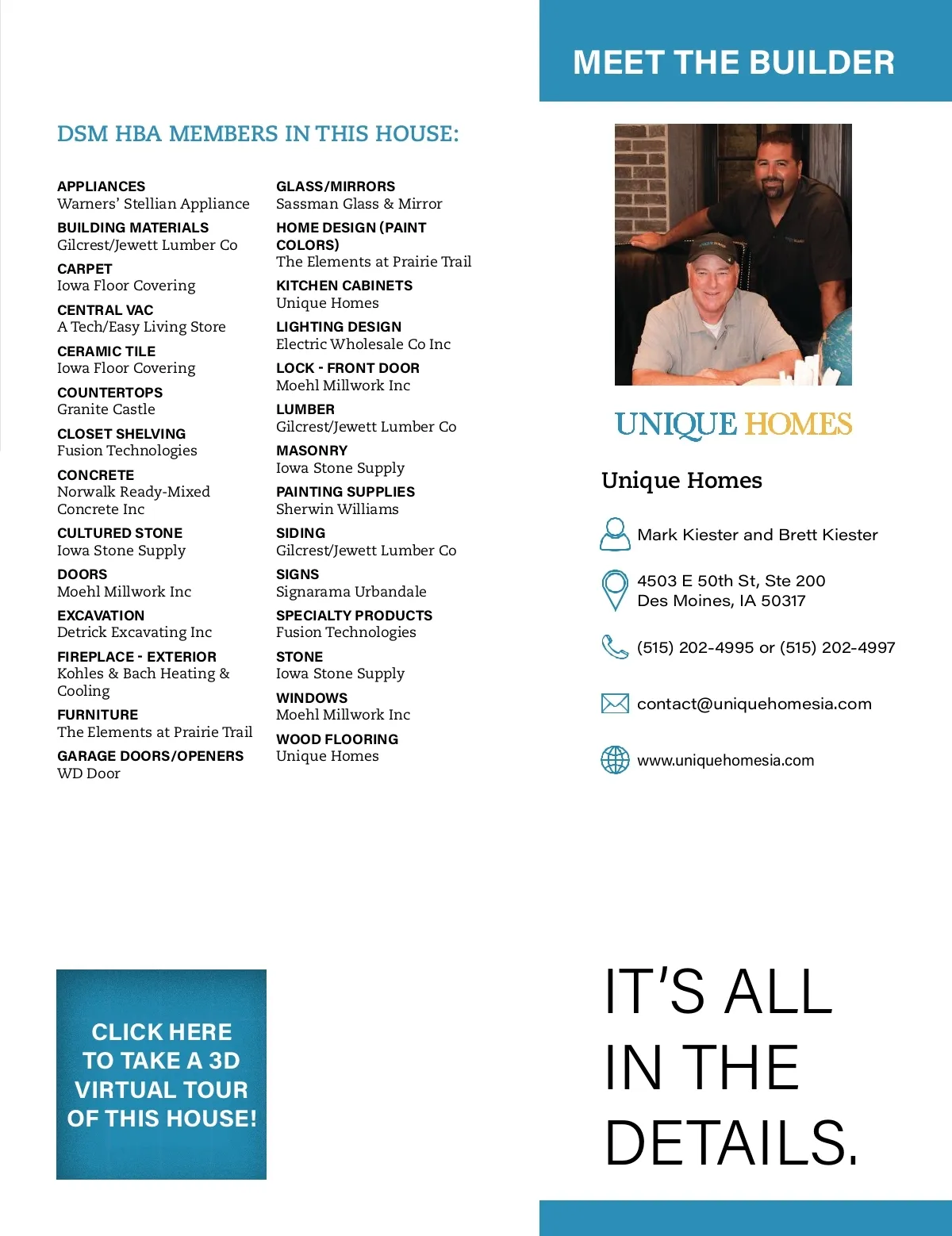 MEET THE BUILDER

DSM HBA MEMBERS IN THIS HOUSE:

APPLIANCES
Warners' Stellian Appliance

BUILDING MATERIALS
Gilcrest/Jewett Lumber Co

CARPET
Iowa Floor Covering

CENTRAL VAC
A Tech/Easy Living Store

CERAMIC TILE
Iowa Floor Covering

COUNTERTOPS
Granite Castle

CLOSET SHELVING
Fusion Technologies

CONCRETE
Norwalk Ready-Mixed Concrete Inc

CULTURED STONE
Iowa Stone Supply

DOORS
Moehl Millwork Inc

EXCAVATION
Detrick Excavating Inc

FIREPLACE - EXTERIOR
Kohles & Bach Heating & Cooling

FURNITURE
The Elements at Prairie Trail

GARAGE DOORS/OPENERS
WD Door

GLASS/MIRRORS
Sassman Glass & Mirror

HOME DESIGN (PAINT COLORS)
The Elements at Prairie Trail

KITCHEN CABINETS
Unique Homes

LIGHTING DESIGN
Electric Wholesale Co Inc

LOCK - FRONT DOOR
Moehl Millwork Inc

LUMBER
Gilcrest/Jewett Lumber Co

MASONRY
Iowa Stone Supply

PAINTING SUPPLIES
Sherwin Williams

SIDING
Gilcrest/Jewett Lumber Co

SIGNS
Signarama Urbandale

SPECIALTY PRODUCTS
Fusion Technologies

STONE
Iowa Stone Supply

WINDOWS
Moehl Millwork Inc

WOOD FLOORING
Unique Homes

UNIQUE HOMES

Unique Homes

Mark Kiester and Brett Kiester

4503 E 50th St, Ste 200
Des Moines, IA 50317

(515) 202-4995 or (515) 202-4997

contact@uniquehomesia.com

www.uniquehomesia.com

CLICK HERE TO TAKE A 3D VIRTUAL TOUR OF THIS HOUSE!

IT'S ALL IN THE DETAILS.